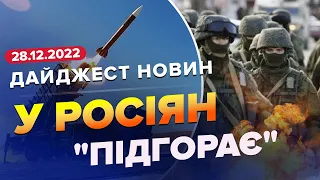 28.12.2022
ДАЙДЖЕСТ НОВИН
У РОСІЯН
"ПІДГОРАЄ"